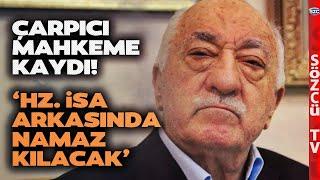 ÇARPICI MAHKEME KAYDI!

'HZ. İSA ARKASINDA NAMAZ KILACAK'

SÖZCÜ TV